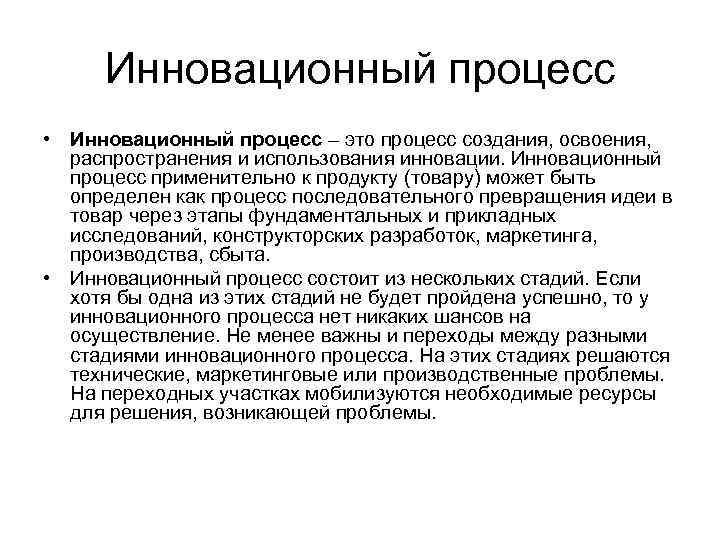 Инновационный процесс

• Инновационный процесс – это процесс создания, освоения, распространения и использования инновации. Инновационный процесс применительно к продукту (товару) может быть определен как процесс последовательного превращения идеи в товар через этапы фундаментальных и прикладных исследований, конструкторских разработок, маркетинга, производства, сбыта.
• Инновационный процесс состоит из нескольких стадий. Если хотя бы одна из этих стадий не будет пройдена успешно, то у инновационного процесса нет никаких шансов на осуществление. Не менее важны и переходы между разными стадиями инновационного процесса. На этих стадиях решаются технические, маркетинговые или производственные проблемы. На переходных участках мобилизуются необходимые ресурсы для решения, возникающей проблемы.